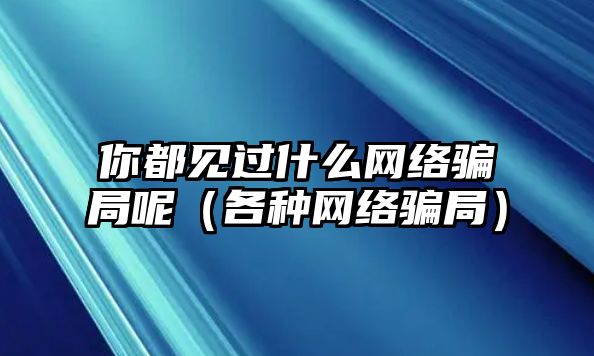 你都见过什么网络骗局呢（各种网络骗局）